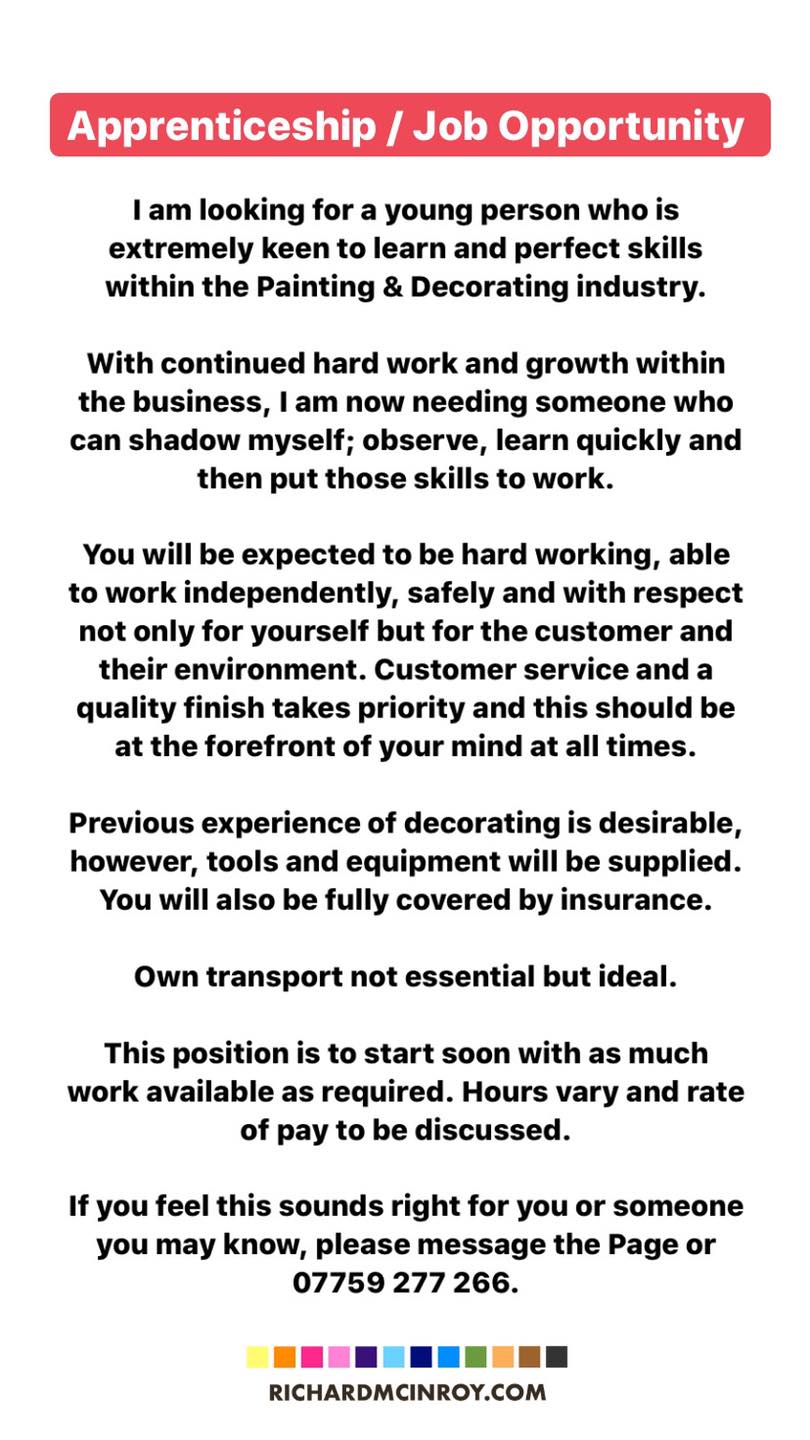 Apprenticeship / Job Opportunity

I am looking for a young person who is extremely keen to learn and perfect skills within the Painting & Decorating industry.

With continued hard work and growth within the business, I am now needing someone who can shadow myself; observe, learn quickly and then put those skills to work.

You will be expected to be hard working, able to work independently, safely and with respect not only for yourself but for the customer and their environment. Customer service and a quality finish takes priority and this should be at the forefront of your mind at all times.

Previous experience of decorating is desirable, however, tools and equipment will be supplied. You will also be fully covered by insurance.

Own transport not essential but ideal.

This position is to start soon with as much work available as required. Hours vary and rate of pay to be discussed.

If you feel this sounds right for you or someone you may know, please message the Page or 07759 277 266.

RICHARDMCINROY.COM